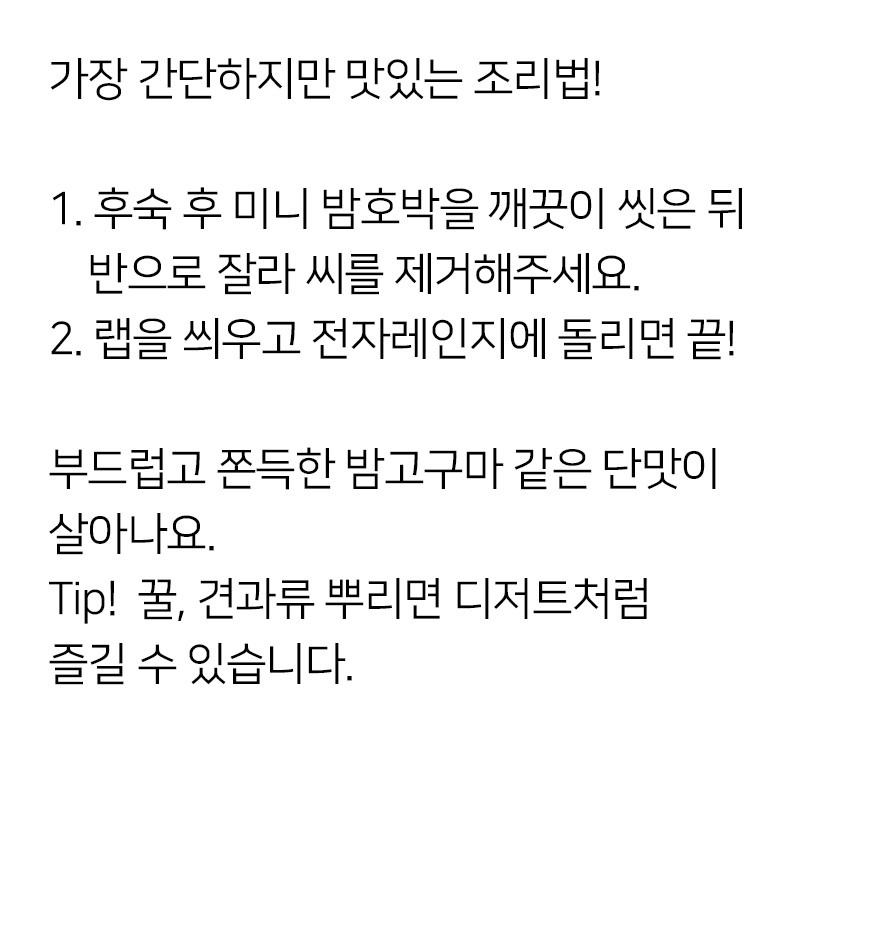 가장 간단하지만 맛있는 조리법!

1. 후숙 후 미니 밤호박을 깨끗이 씻은 뒤 반으로 잘라 씨를 제거해주세요.
2. 랩을 씌우고 전자레인지에 돌리면 끝!

부드럽고 쫀득한 밤고구마 같은 단맛이 살아나요.
Tip! 꿀, 견과류 뿌리면 디저트처럼 즐길 수 있습니다.